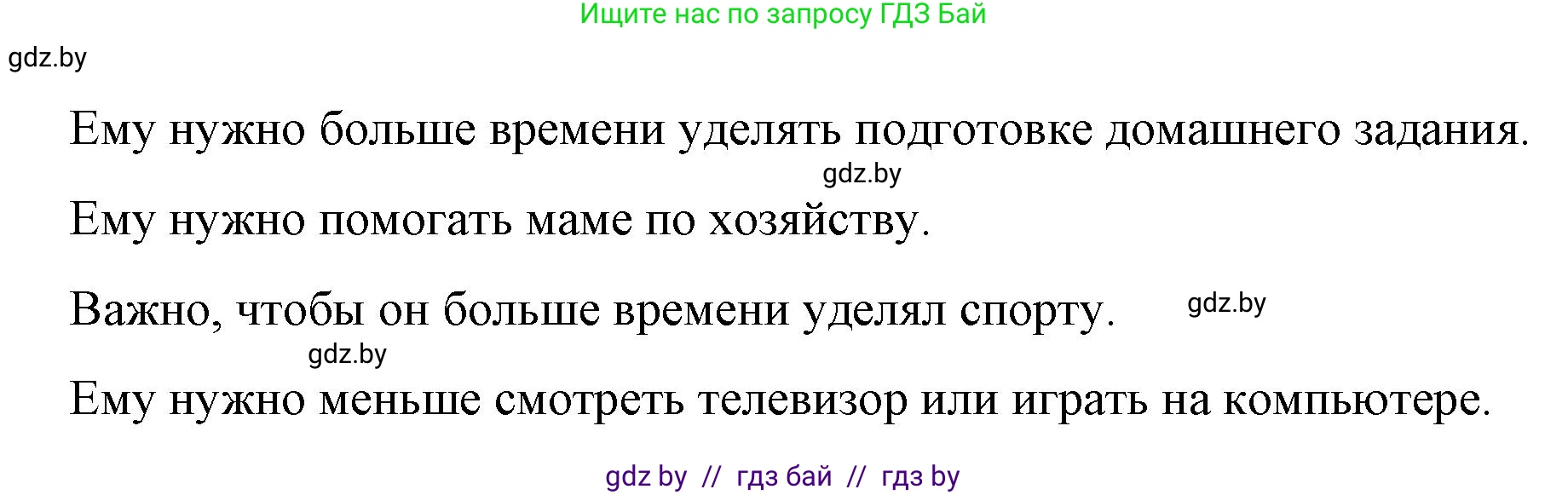 Ищите нас по запросу ГДЗ Бай

gdz.by

Ему нужно больше времени уделять подготовке домашнего задания.

gdz.by

Ему нужно помогать маме по хозяйству.

Важно, чтобы он больше времени уделял спорту.

gdz.by

gdz.by

Ему нужно меньше смотреть телевизор или играть на компьютере.

gdz by // гдз бай // гдз by